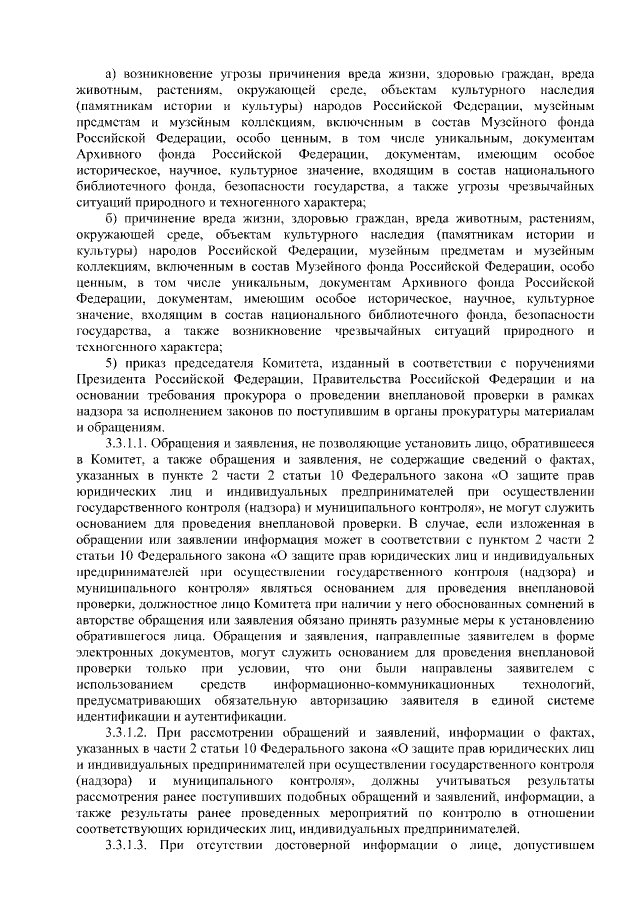 а) возникновение угрозы причинения вреда жизни, здоровью граждан, вреда животным, растениям, окружающей среде, объектам культурного наследия (памятникам истории и культуры) народов Российской Федерации, музейным предметам и музейным коллекциям, включенным в состав Музейного фонда Российской Федерации, особо ценным, в том числе уникальным, документам Архивного фонда Российской Федерации, документам, имеющим особое историческое, научное, культурное значение, входящим в состав национального библиотечного фонда, безопасности государства, а также угрозы чрезвычайных ситуаций природного и техногенного характера;

б) причинение вреда жизни, здоровью граждан, вреда животным, растениям, окружающей среде, объектам культурного наследия (памятникам истории и культуры) народов Российской Федерации, музейным предметам и музейным коллекциям, включенным в состав Музейного фонда Российской Федерации, особо ценным, в том числе уникальным, документам Архивного фонда Российской Федерации, документам, имеющим особое историческое, научное, культурное значение, входящим в состав национального библиотечного фонда, безопасности государства, а также возникновение чрезвычайных ситуаций природного и техногенного характера;

5) приказ председателя Комитета, изданный в соответствии с поручениями Президента Российской Федерации, Правительства Российской Федерации и на основании требования прокурора о проведении внеплановой проверки в рамках надзора за исполнением законов по поступившим в органы прокуратуры материалам и обращениям.

3.3.1.1. Обращения и заявления, не позволяющие установить лицо, обратившееся в Комитет, а также обращения и заявления, не содержащие сведений о фактах, указанных в пункте 2 части 2 статьи 10 Федерального закона «О защите прав юридических лиц и индивидуальных предпринимателей при осуществлении государственного контроля (надзора) и муниципального контроля», не могут служить основанием для проведения внеплановой проверки. В случае, если изложенная в обращении или заявлении информация может в соответствии с пунктом 2 части 2 статьи 10 Федерального закона «О защите прав юридических лиц и индивидуальных предпринимателей при осуществлении государственного контроля (надзора) и муниципального контроля» являться основанием для проведения внеплановой проверки, должностное лицо Комитета при наличии у него обоснованных сомнений в авторстве обращения или заявления обязано принять разумные меры к установлению обратившегося лица. Обращения и заявления, направленные заявителем в форме электронных документов, могут служить основанием для проведения внеплановой проверки только при условии, что они были направлены заявителем с использованием средств информационно-коммуникационных технологий, предусматривающих обязательную авторизацию заявителя в единой системе идентификации и аутентификации.

3.3.1.2. При рассмотрении обращений и заявлений, информации о фактах, указанных в части 2 статьи 10 Федерального закона «О защите прав юридических лиц и индивидуальных предпринимателей при осуществлении государственного контроля (надзора) и муниципального контроля», должны учитываться результаты рассмотрения ранее поступивших подобных обращений и заявлений, информации, а также результаты ранее проведенных мероприятий по контролю в отношении соответствующих юридических лиц, индивидуальных предпринимателей.

3.3.1.3. При отсутствии достоверной информации о лице, допустившем